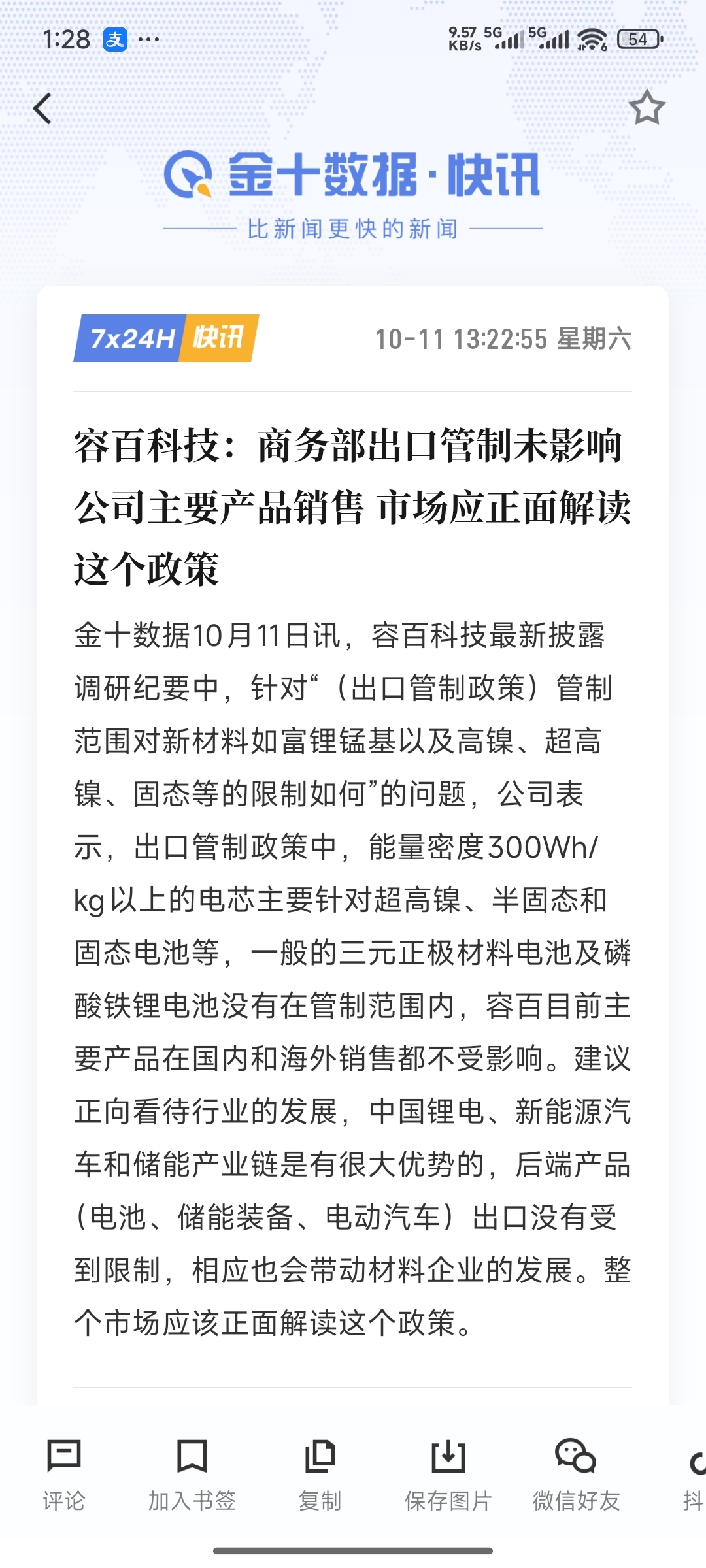 1:28 支 ···

9.57 KB/s 5G 5G 54

金十数据·快讯

比新闻更快的新闻

7x24H 快讯

10-11 13:22:55 星期六

容百科技：商务部出口管制未影响公司主要产品销售 市场应正面解读这个政策

金十数据10月11日讯，容百科技最新披露调研纪要中，针对“（出口管制政策）管制范围对新材料如富锂锰基以及高镍、超高镍、固态等的限制如何”的问题，公司表示，出口管制政策中，能量密度300Wh/kg以上的电芯主要针对超高镍、半固态和固态电池等，一般的三元正极材料电池及磷酸铁锂电池没有在管制范围内，容百目前主要产品在国内和海外销售都不受影响。建议正向看待行业的发展，中国锂电、新能源汽车和储能产业链是有很大优势的，后端产品（电池、储能装备、电动汽车）出口没有受到限制，相应也会带动材料企业的发展。整个市场应该正面解读这个政策。

评论 加入书签 复制 保存图片 微信好友 抖